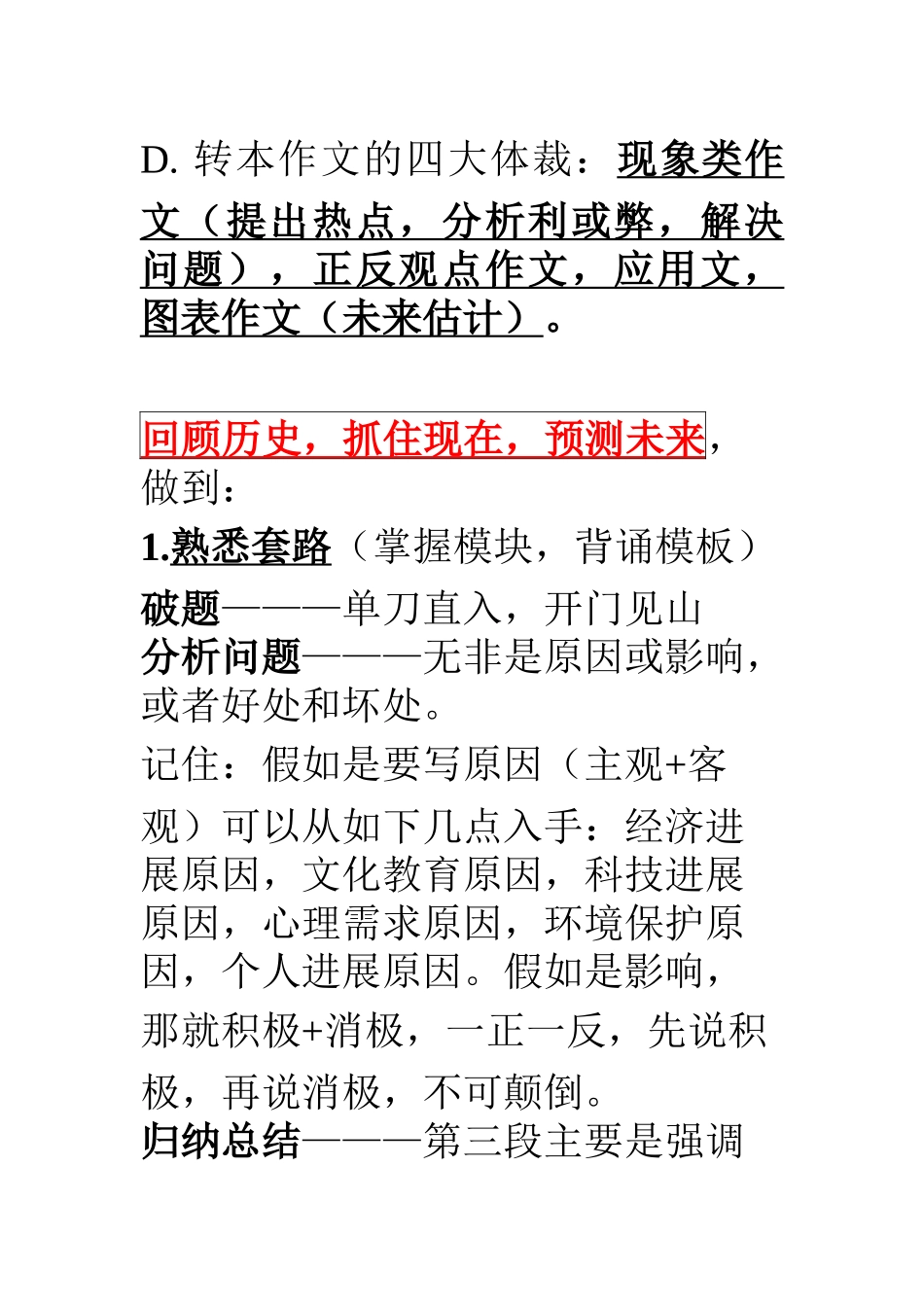 D. 转本作文的四大体裁：现象类作文（提出热点，分析利或弊，解决问题），正反观点作文，应用文，图表作文（未来估计）。

回顾历史，抓住现在，预测未来，做到：

1.熟悉套路（掌握模块，背诵模板）

破题———单刀直入，开门见山
分析问题———无非是原因或影响，或者好处和坏处。

记住：假如是要写原因（主观+客观）可以从如下几点入手：经济进展原因，文化教育原因，科技进展原因，心理需求原因，环境保护原因，个人进展原因。假如是影响，那就积极+消极，一正一反，先说积极，再说消极，不可颠倒。
归纳总结———第三段主要是强调